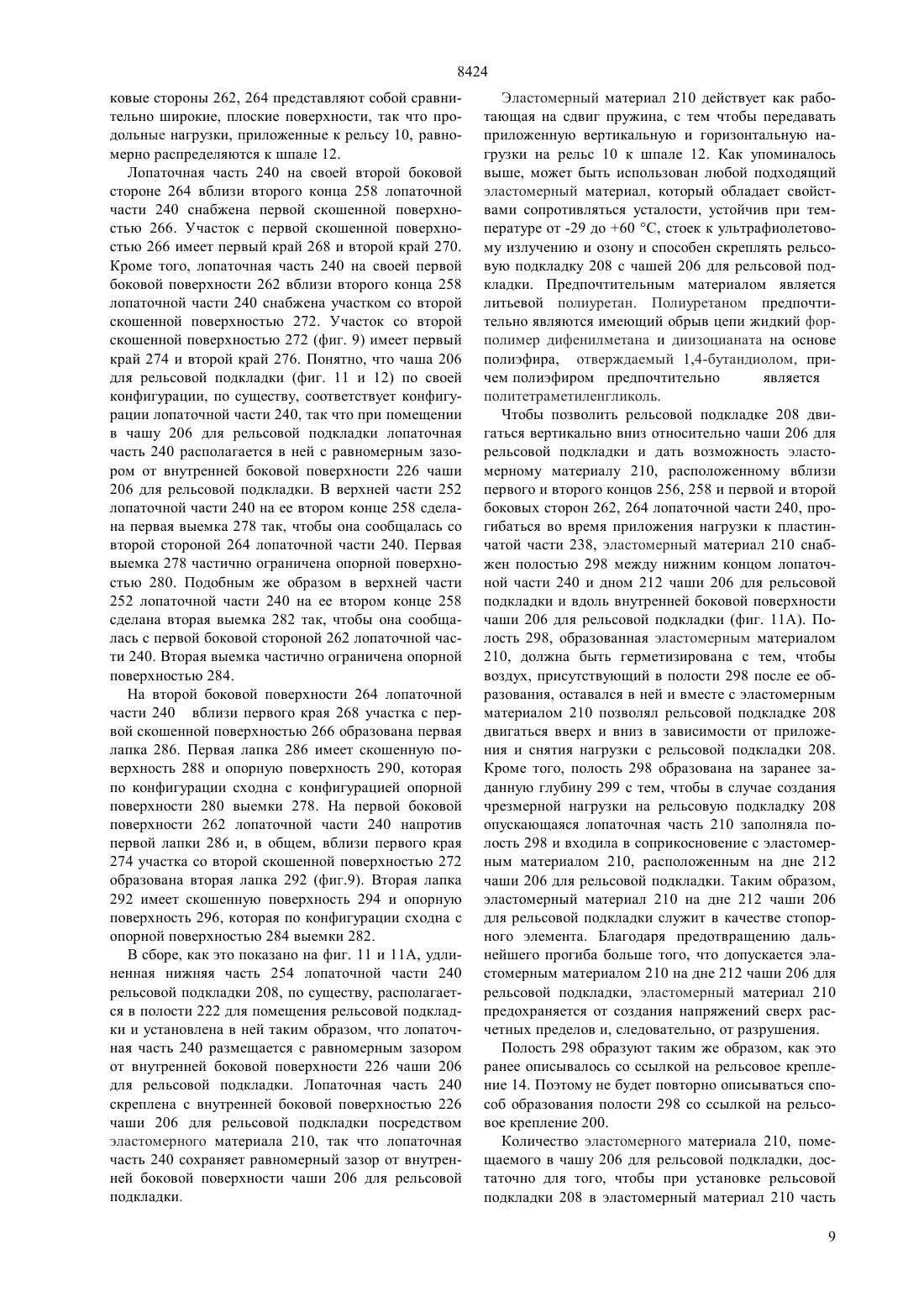 8424

ковые стороны 262, 264 представляют собой сравнительно широкие, плоские поверхности, так что продольные нагрузки, приложенные к рельсу 10, равномерно распределяются к шпале 12.

Лопаточная часть 240 на своей второй боковой стороне 264 вблизи второго конца 258 лопаточной части 240 снабжена первой скошенной поверхностью 266. Участок с первой скошенной поверхностью 266 имеет первый край 268 и второй край 270. Кроме того, лопаточная часть 240 на своей первой боковой поверхности 262 вблизи второго конца 258 лопаточной части 240 снабжена участком со второй скошенной поверхностью 272. Участок со второй скошенной поверхностью 272 (фиг. 9) имеет первый край 274 и второй край 276. Понятно, что чаша 206 для рельсовой подкладки (фиг. 11 и 12) по своей конфигурации, по существу, соответствует конфигурации лопаточной части 240, так что при помещении в чашу 206 для рельсовой подкладки лопаточная часть 240 располагается в ней с равномерным зазором от внутренней боковой поверхности 226 чаши 206 для рельсовой подкладки. В верхней части 252 лопаточной части 240 на ее втором конце 258 сделана первая выемка 278 так, чтобы она сообщалась со второй стороной 264 лопаточной части 240. Первая выемка 278 частично ограничена опорной поверхностью 280. Подобным же образом в верхней части 252 лопаточной части 240 на ее втором конце 258 сделана вторая выемка 282 так, чтобы она сообщалась с первой боковой стороной 262 лопаточной части 240. Вторая выемка частично ограничена опорной поверхностью 284.

На второй боковой поверхности 264 лопаточной части 240 вблизи первого края 268 участка с первой скошенной поверхностью 266 образована первая лапка 286. Первая лапка 286 имеет скошенную поверхность 288 и опорную поверхность 290, которая по конфигурации сходна с конфигурацией опорной поверхности 280 выемки 278. На первой боковой поверхности 262 лопаточной части 240 напротив первой лапки 286 и, в общем, вблизи первого края 274 участка со второй скошенной поверхностью 272 образована вторая лапка 292 (фиг.9). Вторая лапка 292 имеет скошенную поверхность 294 и опорную поверхность 296, которая по конфигурации сходна с опорной поверхностью 284 выемки 282.

В сборе, как это показано на фиг. 11 и 11А, удлиненная нижняя часть 254 лопаточной части 240 рельсовой подкладки 208, по существу, располагается в полости 222 для помещения рельсовой подкладки и установлена в ней таким образом, что лопаточная часть 240 размещается с равномерным зазором от внутренней боковой поверхности 226 чаши 206 для рельсовой подкладки. Лопаточная часть 240 скреплена с внутренней боковой поверхностью 226 чаши 206 для рельсовой подкладки посредством эластомерного материала 210, так что лопаточная часть 240 сохраняет равномерный зазор от внутренней боковой поверхности чаши 206 для рельсовой подкладки.

Эластомерный материал 210 действует как работающая на сдвиг пружина, с тем чтобы передавать приложенную вертикальную и горизонтальную нагрузки на рельс 10 к шпале 12. Как упоминалось выше, может быть использован любой подходящий эластомерный материал, который обладает свойствами сопротивляться усталости, устойчив при температуре от -29 до +60 °С, стоек к ультрафиолетовому излучению и озону и способен скреплять рельсовую подкладку 208 с чашей 206 для рельсовой подкладки. Предпочтительным материалом является литьевой полиуретан. Полиуретаном предпочтительно являются имеющий обрыв цепи жидкий форполимер дифенилметана и диизоцианата на основе полиэфира, отверждаемый 1,4-бутандиолом, причем полиэфиром предпочтительно является политетраметиленгликоль.

Чтобы позволить рельсовой подкладке 208 двигаться вертикально вниз относительно чаши 206 для рельсовой подкладки и дать возможность эластомерному материалу 210, расположенному вблизи первого и второго концов 256, 258 и первой и второй боковых сторон 262, 264 лопаточной части 240, прогибаться во время приложения нагрузки к пластинчатой части 238, эластомерный материал 210 снабжен полостью 298 между нижним концом лопаточной части 240 и дном 212 чаши 206 для рельсовой подкладки и вдоль внутренней боковой поверхности чаши 206 для рельсовой подкладки (фиг. 11А). Полость 298, образованная эластомерным материалом 210, должна быть герметизирована с тем, чтобы воздух, присутствующий в полости 298 после ее образования, оставался в ней и вместе с эластомерным материалом 210 позволял рельсовой подкладке 208 двигаться вверх и вниз в зависимости от приложения и снятия нагрузки с рельсовой подкладки 208. Кроме того, полость 298 образована на заранее заданную глубину 299 с тем, чтобы в случае создания чрезмерной нагрузки на рельсовую подкладку 208 опускающаяся лопаточная часть 210 заполняла полость 298 и входила в соприкосновение с эластомерным материалом 210, расположенным на дне 212 чаши 206 для рельсовой подкладки. Таким образом, эластомерный материал 210 на дне 212 чаши 206 для рельсовой подкладки служит в качестве стопорного элемента. Благодаря предотвращению дальнейшего прогиба больше того, что допускается эластомерным материалом 210 на дне 212 чаши 206 для рельсовой подкладки, эластомерный материал 210 предохраняется от создания напряжений сверх расчетных пределов и, следовательно, от разрушения.

Полость 298 образуют таким же образом, как это ранее описывалось со ссылкой на рельсовое крепление 14. Поэтому не будет повторно описываться способ образования полости 298 со ссылкой на рельсовое крепление 200.

Количество эластомерного материала 210, помещаемого в чашу 206 для рельсовой подкладки, достаточно для того, чтобы при установке рельсовой подкладки 208 в эластомерный материал 210 часть

9